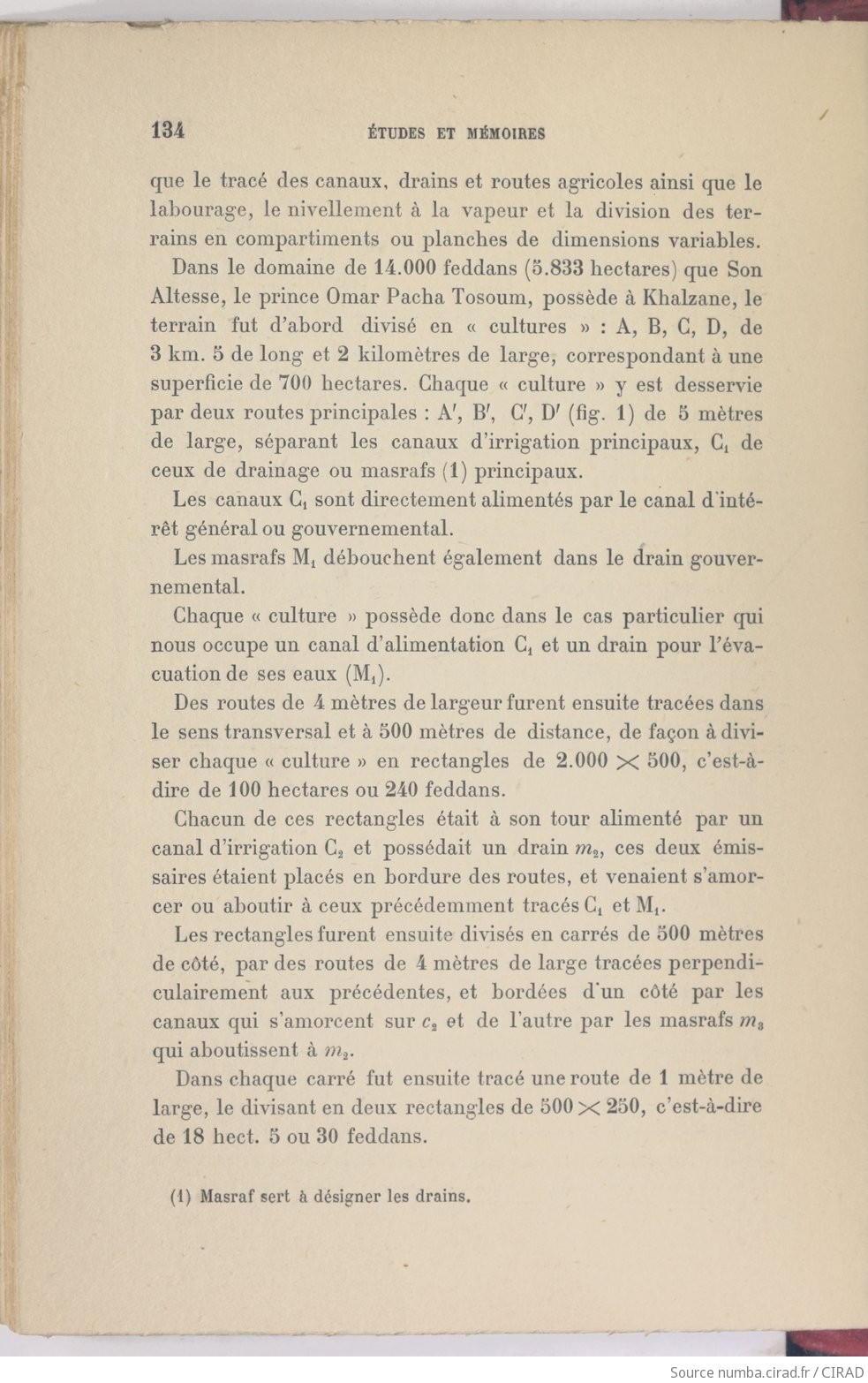 134 ÉTUDES ET MÉMOIRES

que le tracé des canaux, drains et routes agricoles ainsi que le labourage, le nivellement à la vapeur et la division des terrains en compartiments ou planches de dimensions variables.

Dans le domaine de 14.000 feddans (5.833 hectares) que Son Altesse, le prince Omar Pacha Tosoum, possède à Khalzane, le terrain fut d'abord divisé en « cultures » : A, B, C, D, de 3 km. 5 de long et 2 kilomètres de large, correspondant à une superficie de 700 hectares. Chaque « culture » y est desservie par deux routes principales : A', B', C', D' (fig. 1) de 5 mètres de large, séparant les canaux d'irrigation principaux, $C_1$ de ceux de drainage ou masrafs (1) principaux.

Les canaux $C_1$ sont directement alimentés par le canal d'intérêt général ou gouvernemental.

Les masrafs $M_1$ débouchent également dans le drain gouvernemental.

Chaque « culture » possède donc dans le cas particulier qui nous occupe un canal d'alimentation $C_1$ et un drain pour l'évacuation de ses eaux ($M_1$).

Des routes de 4 mètres de largeur furent ensuite tracées dans le sens transversal et à 500 mètres de distance, de façon à diviser chaque « culture » en rectangles de 2.000 $\times$ 500, c'est-à-dire de 100 hectares ou 240 feddans.

Chacun de ces rectangles était à son tour alimenté par un canal d'irrigation $C_2$ et possédait un drain $m_2$, ces deux émissaires étaient placés en bordure des routes, et venaient s'amorcer ou aboutir à ceux précédemment tracés $C_1$ et $M_1$.

Les rectangles furent ensuite divisés en carrés de 500 mètres de côté, par des routes de 4 mètres de large tracées perpendiculairement aux précédentes, et bordées d'un côté par les canaux qui s'amorcent sur $c_2$ et de l'autre par les masrafs $m_3$ qui aboutissent à $m_2$.

Dans chaque carré fut ensuite tracé une route de 1 mètre de large, le divisant en deux rectangles de 500 $\times$ 250, c'est-à-dire de 18 hect. 5 ou 30 feddans.

(1) Masraf sert à désigner les drains.

Source numba.cirad.fr / CIRAD